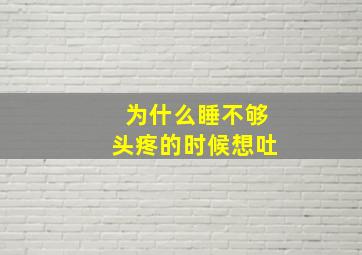 为什么睡不够
头疼的时候想吐